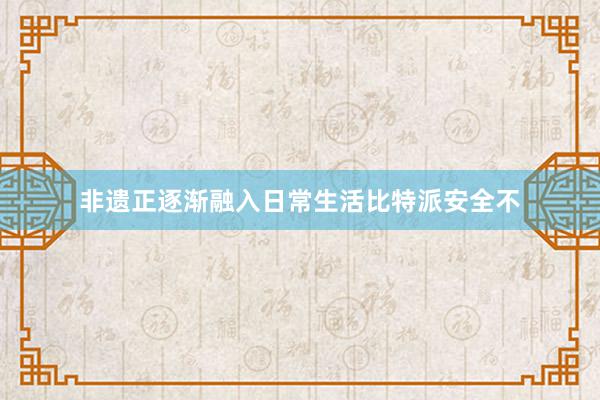 非遗正逐渐融入日常生活比特派安全不